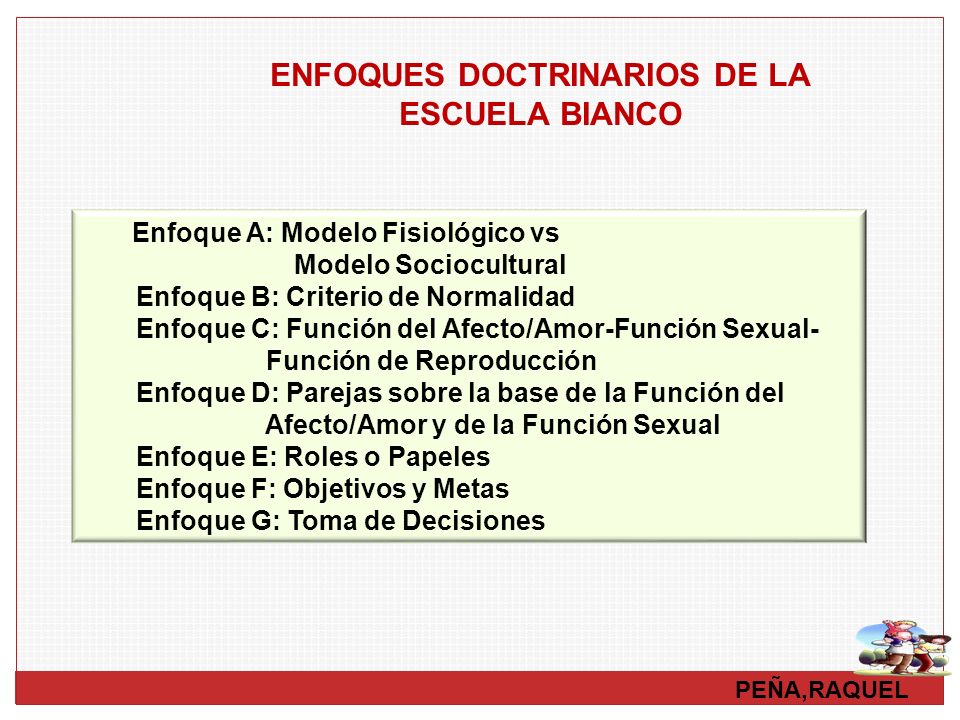 ENFOQUES DOCTRINARIOS DE LA ESCUELA BIANCO

Enfoque A: Modelo Fisiológico vs Modelo Sociocultural
Enfoque B: Criterio de Normalidad
Enfoque C: Función del Afecto/Amor-Función Sexual-Función de Reproducción
Enfoque D: Parejas sobre la base de la Función del Afecto/Amor y de la Función Sexual
Enfoque E: Roles o Papeles
Enfoque F: Objetivos y Metas
Enfoque G: Toma de Decisiones

PEÑA,RAQUEL